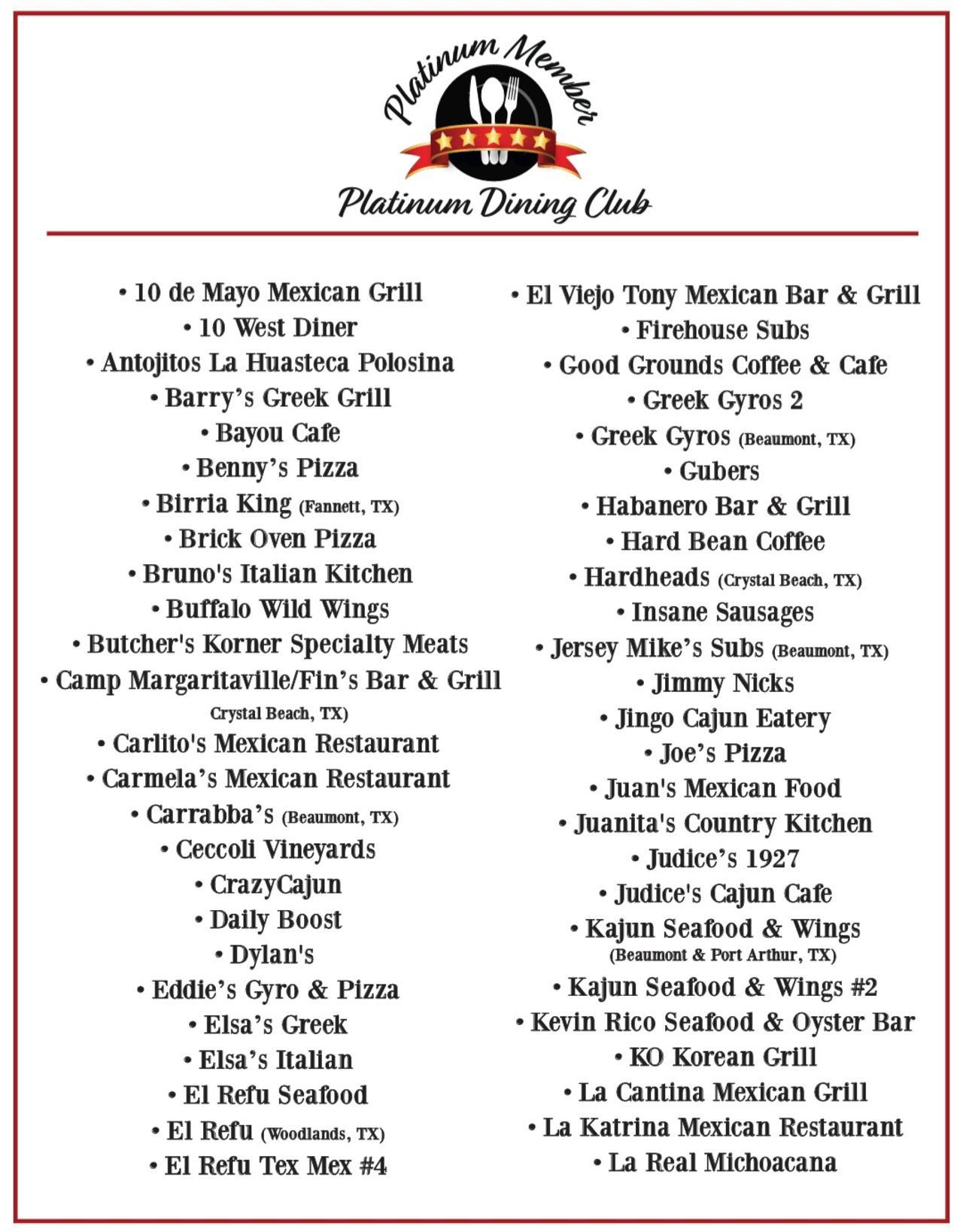 Platinum Member

Platinum Dining Club

• 10 de Mayo Mexican Grill
• 10 West Diner
• Antojitos La Huasteca Polosina
• Barry's Greek Grill
• Bayou Cafe
• Benny's Pizza
• Birria King (Fannett, TX)
• Brick Oven Pizza
• Bruno's Italian Kitchen
• Buffalo Wild Wings
• Butcher's Korner Specialty Meats
• Camp Margaritaville/Fin's Bar & Grill Crystal Beach, TX)
• Carlito's Mexican Restaurant
• Carmela's Mexican Restaurant
• Carrabba's (Beaumont, TX)
• Ceccoli Vineyards
• CrazyCajun
• Daily Boost
• Dylan's
• Eddie's Gyro & Pizza
• Elsa's Greek
• Elsa's Italian
• El Refu Seafood
• El Refu (Woodlands, TX)
• El Refu Tex Mex #4

• El Viejo Tony Mexican Bar & Grill
• Firehouse Subs
• Good Grounds Coffee & Cafe
• Greek Gyros 2
• Greek Gyros (Beaumont, TX)
• Gubers
• Habanero Bar & Grill
• Hard Bean Coffee
• Hardheads (Crystal Beach, TX)
• Insane Sausages
• Jersey Mike's Subs (Beaumont, TX)
• Jimmy Nicks
• Jingo Cajun Eatery
• Joe's Pizza
• Juan's Mexican Food
• Juanita's Country Kitchen
• Judice's 1927
• Judice's Cajun Cafe
• Kajun Seafood & Wings (Beaumont & Port Arthur, TX)
• Kajun Seafood & Wings #2
• Kevin Rico Seafood & Oyster Bar
• KO Korean Grill
• La Cantina Mexican Grill
• La Katrina Mexican Restaurant
• La Real Michoacana